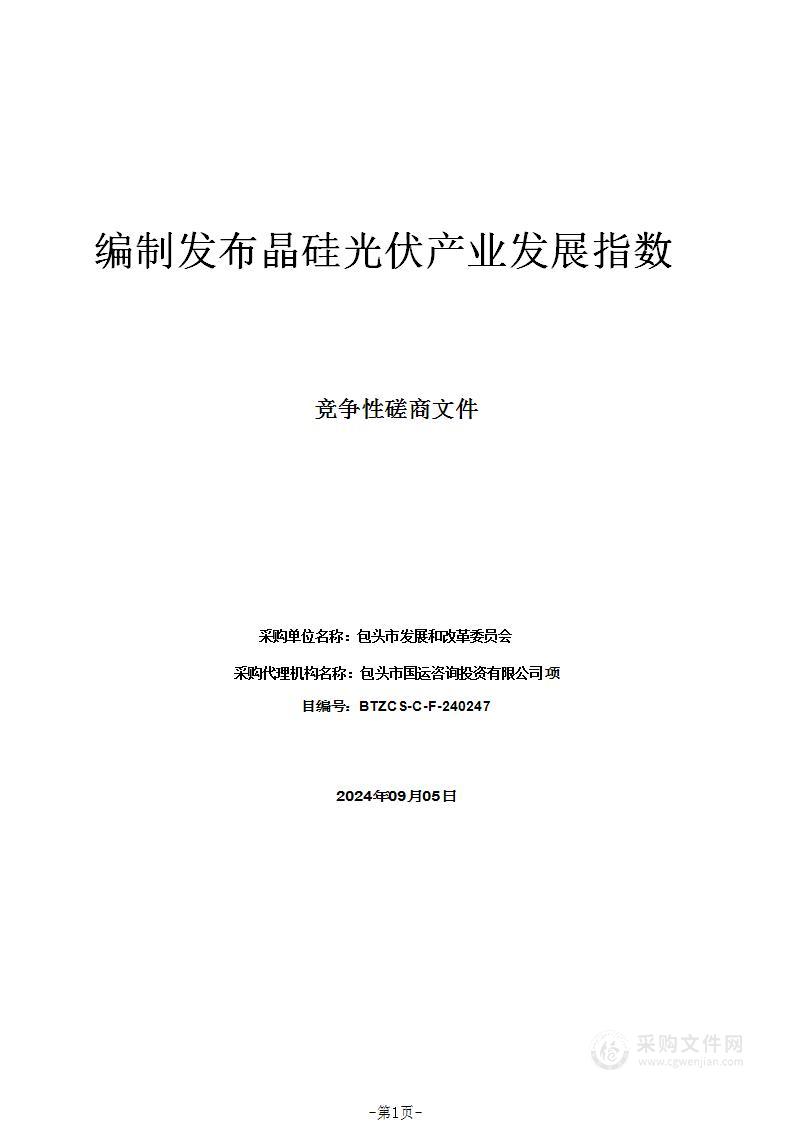 编制发布晶硅光伏产业发展指数

竞争性磋商文件

采购单位名称：包头市发展和改革委员会

采购代理机构名称：包头市国运咨询投资有限公司项

目编号：BTZCS-C-F-240247

2024年09月05日

采购文件网
www.cgwenjian.com

-第1页-